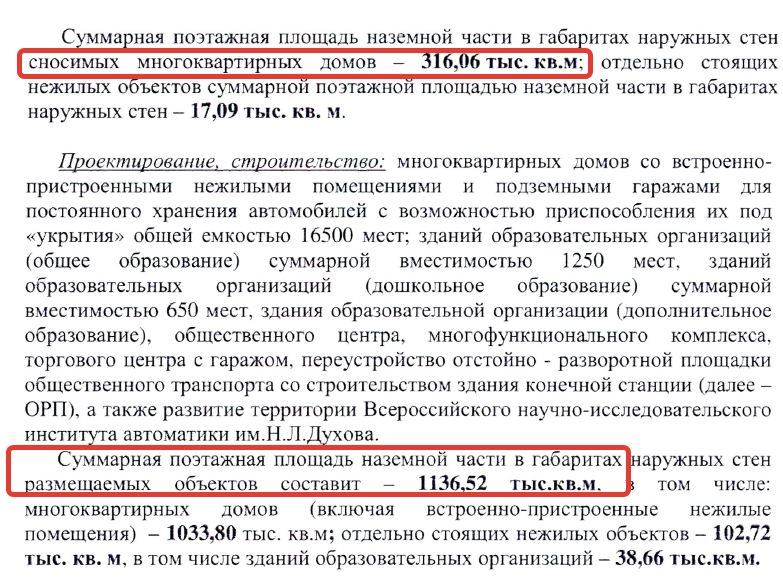 Суммарная поэтажная площадь наземной части в габаритах наружных стен сносимых многоквартирных домов – 316,06 тыс. кв.м; отдельно стоящих нежилых объектов суммарной поэтажной площадью наземной части в габаритах наружных стен – 17,09 тыс. кв. м.

Проектирование, строительство: многоквартирных домов со встроенно-пристроенными нежилыми помещениями и подземными гаражами для постоянного хранения автомобилей с возможностью приспособления их под «укрытия» общей емкостью 16500 мест; зданий образовательных организаций (общее образование) суммарной вместимостью 1250 мест, зданий образовательных организаций (дошкольное образование) суммарной вместимостью 650 мест, здания образовательной организации (дополнительное образование), общественного центра, многофункционального комплекса, торгового центра с гаражом, переустройство отстойно - разворотной площадки общественного транспорта со строительством здания конечной станции (далее – ОРП), а также развитие территории Всероссийского научно-исследовательского института автоматики им.Н.Л.Духова.

Суммарная поэтажная площадь наземной части в габаритах наружных стен размещаемых объектов составит – 1136,52 тыс.кв.м, в том числе: многоквартирных домов (включая встроенно-пристроенные нежилые помещения) – 1033,80 тыс. кв.м; отдельно стоящих нежилых объектов – 102,72 тыс. кв. м, в том числе зданий образовательных организаций – 38,66 тыс.кв.м.